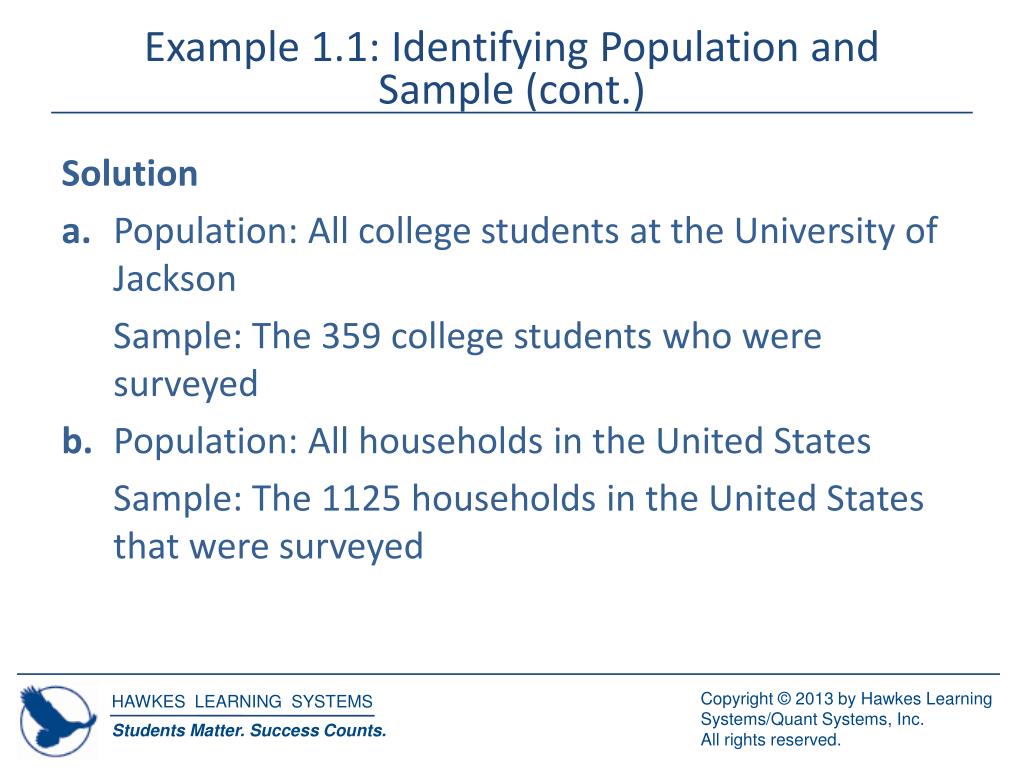 Example 1.1: Identifying Population and Sample (cont.)

Solution

a. Population: All college students at the University of Jackson

Sample: The 359 college students who were surveyed

b. Population: All households in the United States

Sample: The 1125 households in the United States that were surveyed

HAWKES LEARNING SYSTEMS
Students Matter. Success Counts.

Copyright © 2013 by Hawkes Learning Systems/Quant Systems, Inc.
All rights reserved.